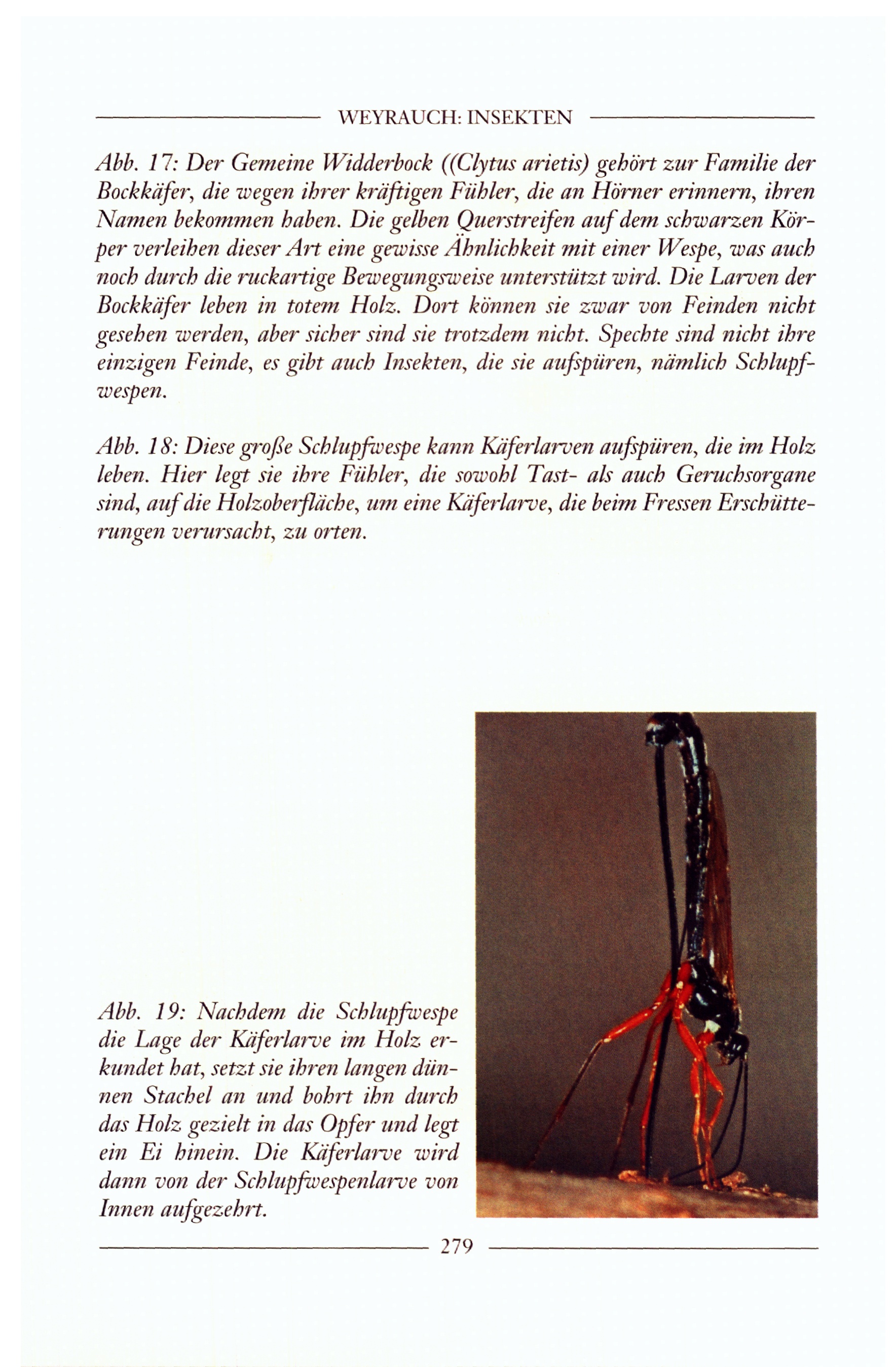 WEYRAUCH: INSEKTEN

Abb. 17: Der Gemeine Widderbock ((Clytus arietis) gehört zur Familie der Bockkäfer, die wegen ihrer kräftigen Fühler, die an Hörner erinnern, ihren Namen bekommen haben. Die gelben Querstreifen auf dem schwarzen Körper verleihen dieser Art eine gewisse Ähnlichkeit mit einer Wespe, was auch noch durch die ruckartige Bewegungsweise unterstützt wird. Die Larven der Bockkäfer leben in totem Holz. Dort können sie zwar von Feinden nicht gesehen werden, aber sicher sind sie trotzdem nicht. Spechte sind nicht ihre einzigen Feinde, es gibt auch Insekten, die sie aufspüren, nämlich Schlupfwespen.

Abb. 18: Diese große Schlupfwespe kann Käferlarven aufspüren, die im Holz leben. Hier legt sie ihre Fühler, die sowohl Tast- als auch Geruchsorgane sind, auf die Holzoberfläche, um eine Käferlarve, die beim Fressen Erschütterungen verursacht, zu orten.

Abb. 19: Nachdem die Schlupfwespe die Lage der Käferlarve im Holz erkundet hat, setzt sie ihren langen dünnen Stachel an und bohrt ihn durch das Holz gezielt in das Opfer und legt ein Ei hinein. Die Käferlarve wird dann von der Schlupfwespenlarve von Innen aufgezehrt.

279